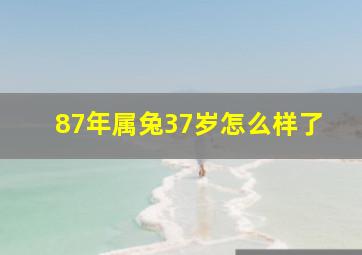 87年属兔37岁怎么样了